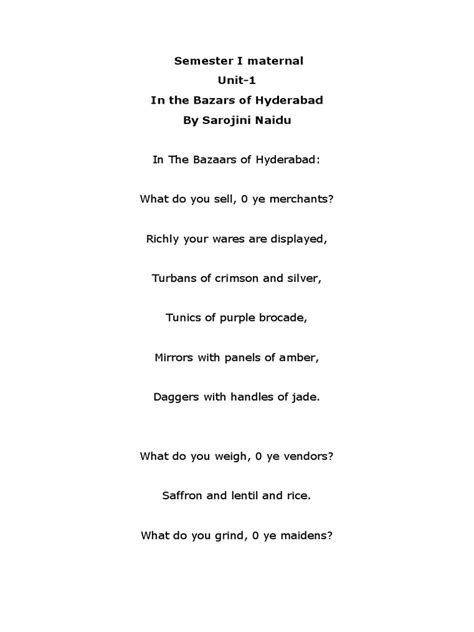 Semester I maternal
Unit-1
In the Bazars of Hyderabad
By Sarojini Naidu

In The Bazaars of Hyderabad:

What do you sell, 0 ye merchants?

Richly your wares are displayed,

Turbans of crimson and silver,

Tunics of purple brocade,

Mirrors with panels of amber,

Daggers with handles of jade.

What do you weigh, 0 ye vendors?

Saffron and lentil and rice.

What do you grind, 0 ye maidens?